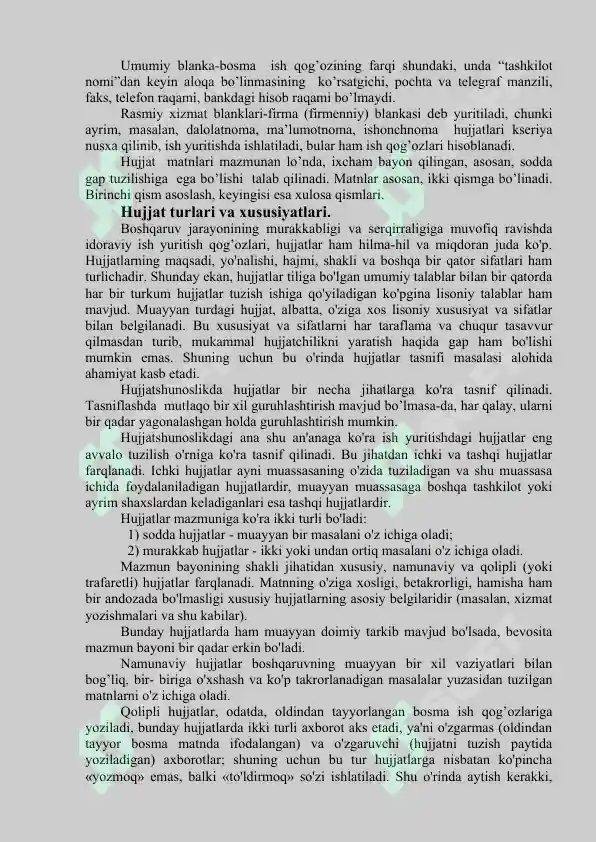 Umumiy blanka-bosma ish qog'ozining farqi shundaki, unda "tashkilot nomi"dan keyin aloqa bo'linmasining ko'rsatgichi, pochta va telegraf manzili, faks, telefon raqami, bankdagi hisob raqami bo'lmaydi.

Rasmiy xizmat blanklari-firma (firmenniy) blankasi deb yuritiladi, chunki ayrim, masalan, dalolatnoma, ma'lumotnoma, ishonchnoma hujjatlari kseriya nusxa qilinib, ish yuritishda ishlatiladi, bular ham ish qog'ozlari hisoblanadi.

Hujjat matnlari mazmunan lo'nda, ixcham bayon qilingan, asosan, sodda gap tuzilishiga ega bo'lishi talab qilinadi. Matnlar asosan, ikki qismga bo'linadi. Birinchi qism asoslash, keyingisi esa xulosa qismlari.

Hujjat turlari va xususiyatlari.

Boshqaruv jarayonining murakkabligi va serqirraligiga muvofiq ravishda idoraviy ish yuritish qog'ozlari, hujjatlar ham hilma-hil va miqdoran juda ko'p. Hujjatlarning maqsadi, yo'nalishi, hajmi, shakli va boshqa bir qator sifatlari ham turlichadir. Shunday ekan, hujjatlar tiliga bo'lgan umumiy talablar bilan bir qatorda har bir turkum hujjatlar tuzish ishiga qo'yiladigan ko'pgina lisoniy talablar ham mavjud. Muayyan turdagi hujjat, albatta, o'ziga xos lisoniy xususiyat va sifatlar bilan belgilanadi. Bu xususiyat va sifatlarni har taraflama va chuqur tasavvur qilmasdan turib, mukammal hujjatchilikni yaratish haqida gap ham bo'lishi mumkin emas. Shuning uchun bu o'rinda hujjatlar tasnifi masalasi alohida ahamiyat kasb etadi.

Hujjatshunoslikda hujjatlar bir necha jihatlarga ko'ra tasnif qilinadi. Tasniflashda mutlaqo bir xil guruhlashtirish mavjud bo'lmasa-da, har qalay, ularni bir qadar yagonalashgan holda guruhlashtirish mumkin.

Hujjatshunoslikdagi ana shu an'anaga ko'ra ish yuritishdagi hujjatlar eng avvalo tuzilish o'rniga ko'ra tasnif qilinadi. Bu jihatdan ichki va tashqi hujjatlar farqlanadi. Ichki hujjatlar ayni muassasaning o'zida tuziladigan va shu muassasa ichida foydalaniladigan hujjatlardir, muayyan muassasaga boshqa tashkilot yoki ayrim shaxslardan keladiganlari esa tashqi hujjatlardir.

Hujjatlar mazmuniga ko'ra ikki turli bo'ladi:

1) sodda hujjatlar - muayyan bir masalani o'z ichiga oladi;

2) murakkab hujjatlar - ikki yoki undan ortiq masalani o'z ichiga oladi.

Mazmun bayonining shakli jihatidan xususiy, namunaviy va qolipli (yoki trafaretli) hujjatlar farqlanadi. Matnning o'ziga xosligi, betakrorligi, hamisha ham bir andozada bo'lmasligi xususiy hujjatlarning asosiy belgilaridir (masalan, xizmat yozishmalari va shu kabilar).

Bunday hujjatlarda ham muayyan doimiy tarkib mavjud bo'lsada, bevosita mazmun bayoni bir qadar erkin bo'ladi.

Namunaviy hujjatlar boshqaruvning muayyan bir xil vaziyatlari bilan bog'liq, bir- biriga o'xshash va ko'p takrorlanadigan masalalar yuzasidan tuzilgan matnlarni o'z ichiga oladi.

Qolipli hujjatlar, odatda, oldindan tayyorlangan bosma ish qog'ozlariga yoziladi, bunday hujjatlarda ikki turli axborot aks etadi, ya'ni o'zgarmas (oldindan tayyor bosma matnda ifodalangan) va o'zgaruvchi (hujjatni tuzish paytida yoziladigan) axborotlar; shuning uchun bu tur hujjatlarga nisbatan ko'pincha «yozmoq» emas, balki «to'ldirmoq» so'zi ishlatiladi. Shu o'rinda aytish kerakki,